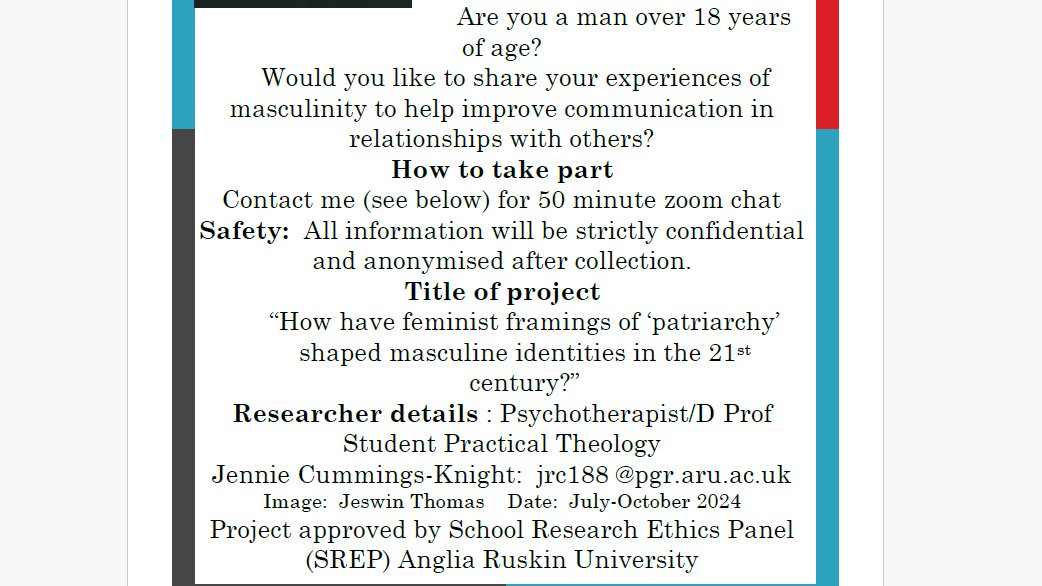 Are you a man over 18 years of age?

Would you like to share your experiences of masculinity to help improve communication in relationships with others?

How to take part

Contact me (see below) for 50 minute zoom chat

Safety: All information will be strictly confidential and anonymised after collection.

Title of project

"How have feminist framings of 'patriarchy' shaped masculine identities in the 21st century?"

Researcher details : Psychotherapist/D Prof Student Practical Theology

Jennie Cummings-Knight: jrc188 @pgr.aru.ac.uk

Image: Jeswin Thomas Date: July-October 2024

Project approved by School Research Ethics Panel (SREP) Anglia Ruskin University